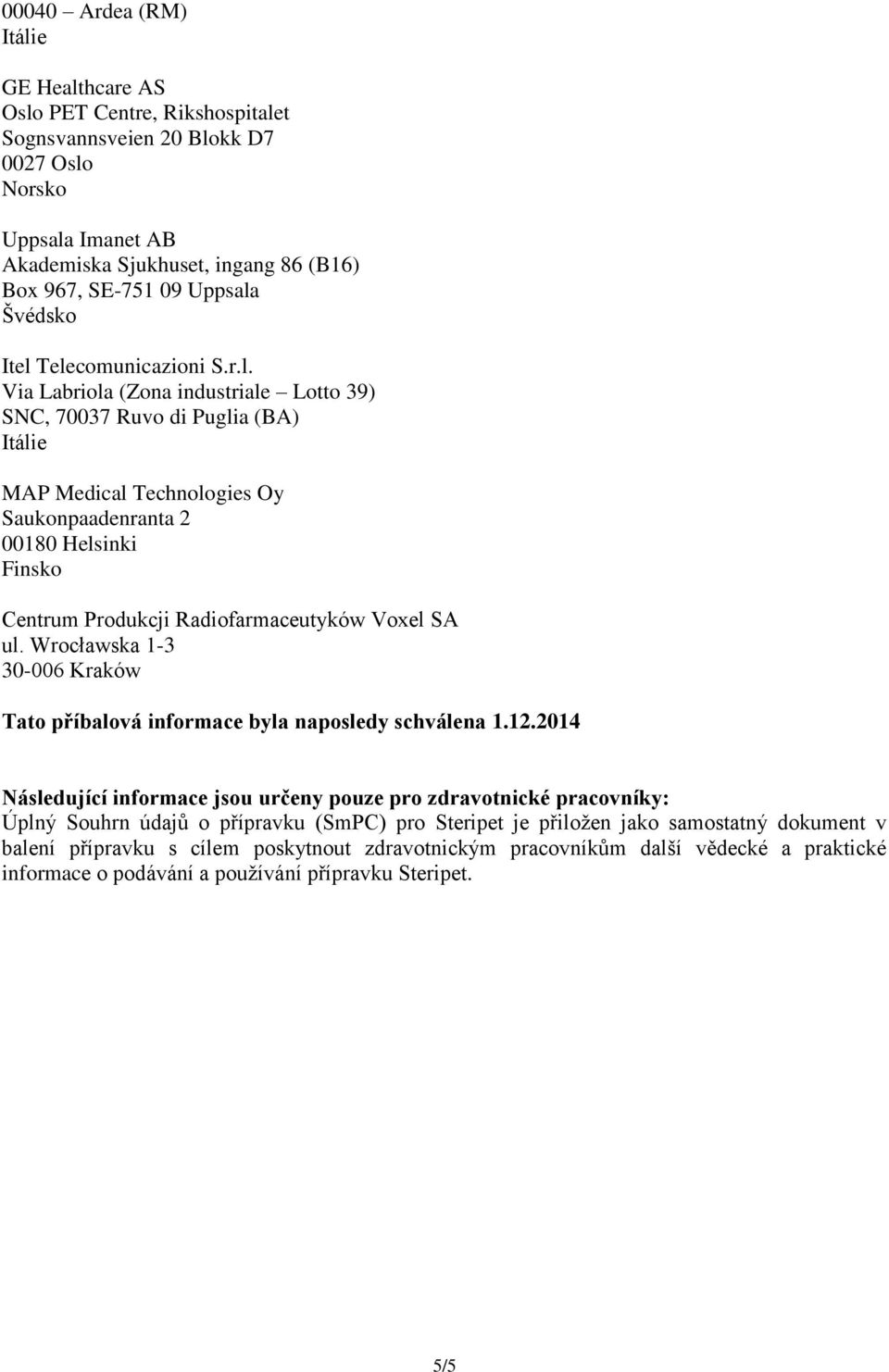 00040 – Ardea (RM)
Itálie

GE Healthcare AS
Oslo PET Centre, Rikshospitalet
Sognsvannsveien 20 Blokk D7
0027 Oslo
Norsko

Uppsala Imanet AB
Akademiska Sjukhuset, ingang 86 (B16)
Box 967, SE-751 09 Uppsala
Švédsko

Itel Telecomunicazioni S.r.l.
Via Labriola (Zona industriale – Lotto 39)
SNC, 70037 Ruvo di Puglia (BA)
Itálie

MAP Medical Technologies Oy
Saukonpaadenranta 2
00180 Helsinki
Finsko

Centrum Produkcji Radiofarmaceutyków Voxel SA
ul. Wrocławska 1-3
30-006 Kraków

Tato příbalová informace byla naposledy schválena 1.12.2014

Následující informace jsou určeny pouze pro zdravotnické pracovníky:
Úplný Souhrn údajů o přípravku (SmPC) pro Steripet je přiložen jako samostatný dokument v balení přípravku s cílem poskytnout zdravotnickým pracovníkům další vědecké a praktické informace o podávání a používání přípravku Steripet.

5/5